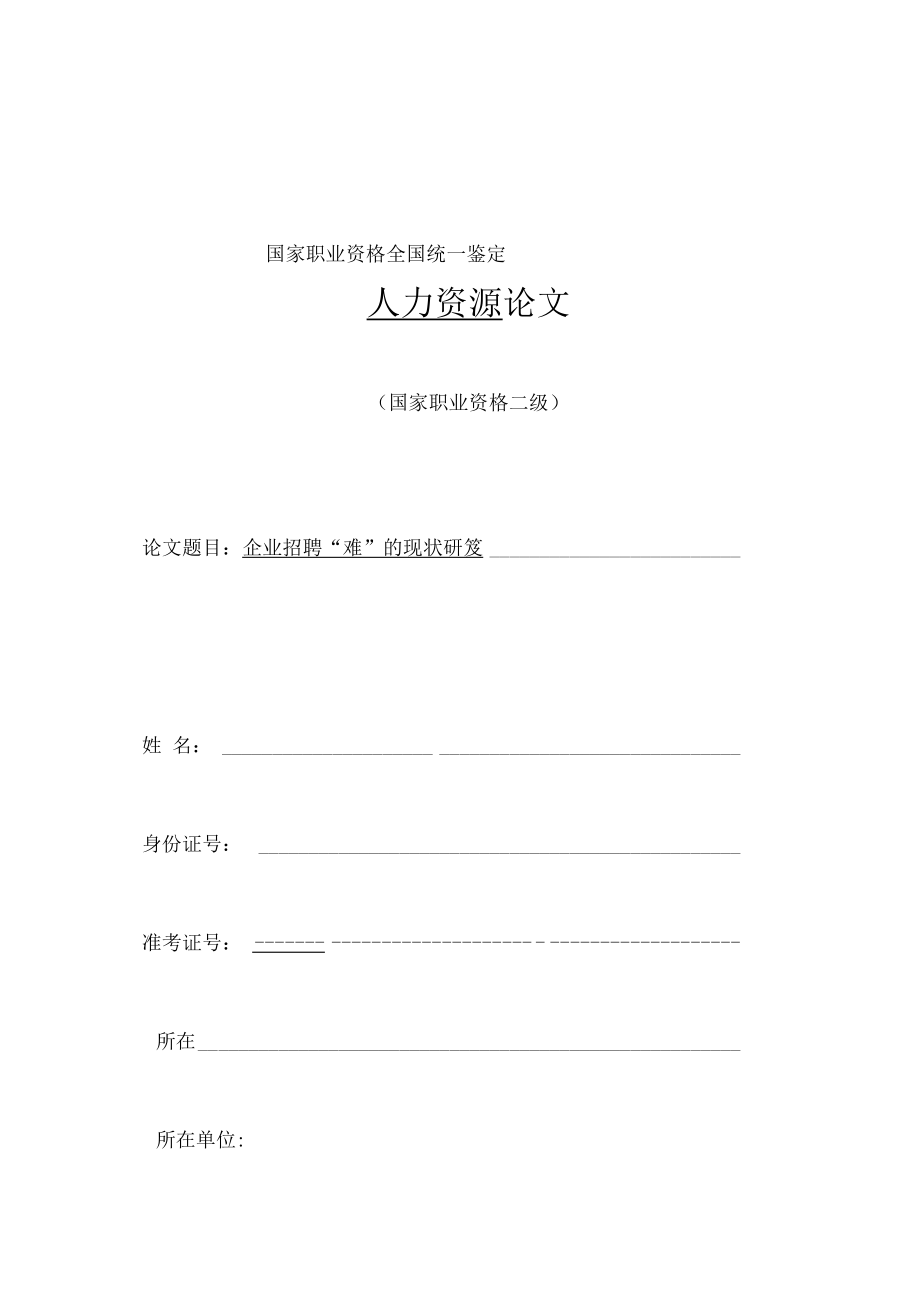 国家职业资格全国统一鉴定

人力资源论文

（国家职业资格二级）

论文题目：企业招聘“难”的现状研笈

姓 名：

身份证号：

准考证号：

所在

所在单位: